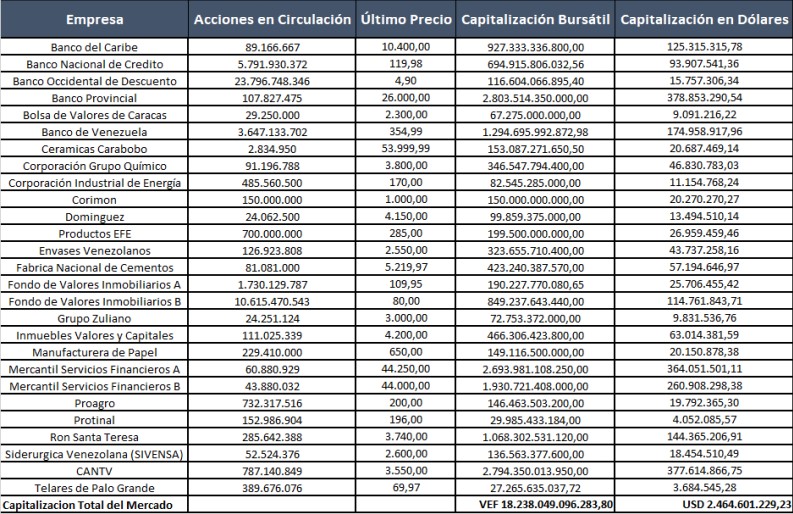 | Empresa | Acciones en Circulación | Último Precio | Capitalización Bursátil | Capitalización en Dólares |
|---|---|---|---|---|
| Banco del Caribe | 89.166.667 | 10.400,00 | 927.333.336.800,00 | 125.315.315,78 |
| Banco Nacional de Credito | 5.791.930.372 | 119,98 | 694.915.806.032,56 | 93.907.541,36 |
| Banco Occidental de Descuento | 23.796.748.346 | 4,90 | 116.604.066.895,40 | 15.757.306,34 |
| Banco Provincial | 107.827.475 | 26.000,00 | 2.803.514.350.000,00 | 378.853.290,54 |
| Bolsa de Valores de Caracas | 29.250.000 | 2.300,00 | 67.275.000.000,00 | 9.091.216,22 |
| Banco de Venezuela | 3.647.133.702 | 354,99 | 1.294.695.992.872,98 | 174.958.917,96 |
| Ceramicas Carabobo | 2.834.950 | 53.999,99 | 153.087.271.650,50 | 20.687.469,14 |
| Corporación Grupo Químico | 91.196.788 | 3.800,00 | 346.547.794.400,00 | 46.830.783,03 |
| Corporación Industrial de Energía | 485.560.500 | 170,00 | 82.545.285.000,00 | 11.154.768,24 |
| Corimon | 150.000.000 | 1.000,00 | 150.000.000.000,00 | 20.270.270,27 |
| Dominguez | 24.062.500 | 4.150,00 | 99.859.375.000,00 | 13.494.510,14 |
| Productos EFE | 700.000.000 | 285,00 | 199.500.000.000,00 | 26.959.459,46 |
| Envases Venezolanos | 126.923.808 | 2.550,00 | 323.655.710.400,00 | 43.737.258,16 |
| Fabrica Nacional de Cementos | 81.081.000 | 5.219,97 | 423.240.387.570,00 | 57.194.646,97 |
| Fondo de Valores Inmobiliarios A | 1.730.129.787 | 109,95 | 190.227.770.080,65 | 25.706.455,42 |
| Fondo de Valores Inmobiliarios B | 10.615.470.543 | 80,00 | 849.237.643.440,00 | 114.761.843,71 |
| Grupo Zuliano | 24.251.124 | 3.000,00 | 72.753.372.000,00 | 9.831.536,76 |
| Inmuebles Valores y Capitales | 111.025.339 | 4.200,00 | 466.306.423.800,00 | 63.014.381,59 |
| Manufacturera de Papel | 229.410.000 | 650,00 | 149.116.500.000,00 | 20.150.878,38 |
| Mercantil Servicios Financieros A | 60.880.929 | 44.250,00 | 2.693.981.108.250,00 | 364.051.501,11 |
| Mercantil Servicios Financieros B | 43.880.032 | 44.000,00 | 1.930.721.408.000,00 | 260.908.298,38 |
| Proagro | 732.317.516 | 200,00 | 146.463.503.200,00 | 19.792.365,30 |
| Protinal | 152.986.904 | 196,00 | 29.985.433.184,00 | 4.052.085,57 |
| Ron Santa Teresa | 285.642.388 | 3.740,00 | 1.068.302.531.120,00 | 144.365.206,91 |
| Siderurgica Venezolana (SIVENSA) | 52.524.376 | 2.600,00 | 136.563.377.600,00 | 18.454.510,49 |
| CANTV | 787.140.849 | 3.550,00 | 2.794.350.013.950,00 | 377.614.866,75 |
| Telares de Palo Grande | 389.676.076 | 69,97 | 27.265.635.037,72 | 3.684.545,28 |
| Capitalizacion Total del Mercado | | | VEF 18.238.049.096.283,80 | USD 2.464.601.229,23 |